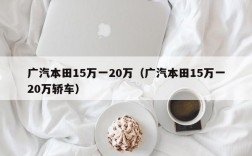 广汽本田15万一20万（广汽本田15万一20万轿车）